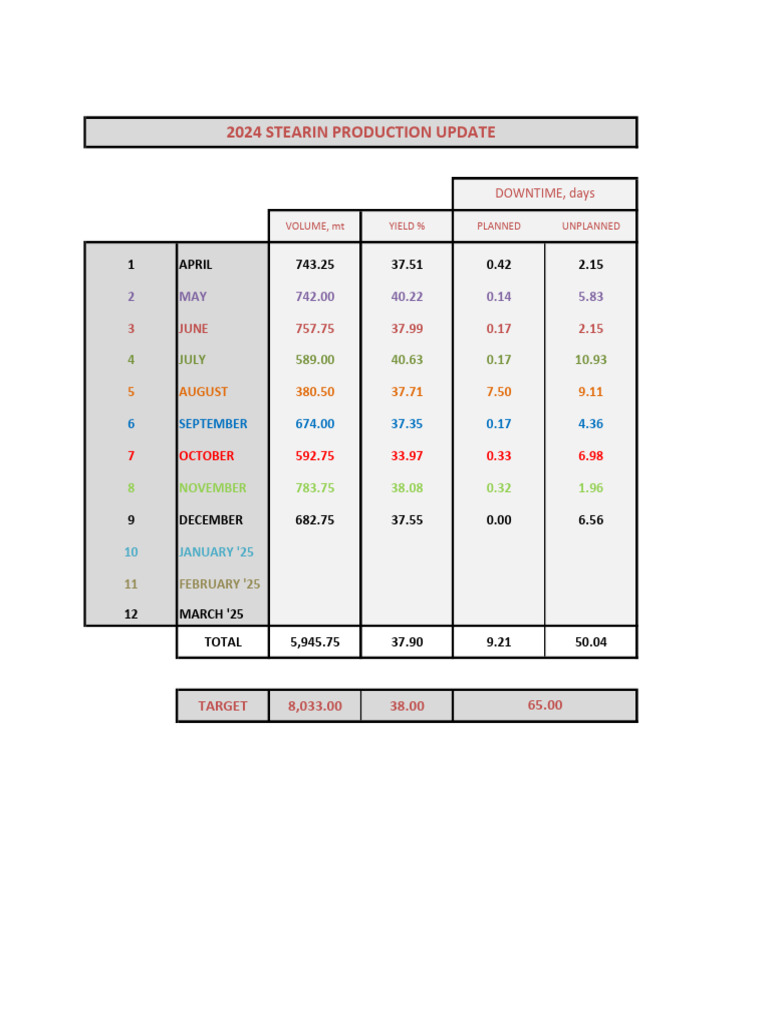 2024 STEARIN PRODUCTION UPDATE

| | | | | DOWNTIME, days | |
|---|---|---|---|---|---|
| | | VOLUME, mt | YIELD % | PLANNED | UNPLANNED |
| 1 | APRIL | 743.25 | 37.51 | 0.42 | 2.15 |
| 2 | MAY | 742.00 | 40.22 | 0.14 | 5.83 |
| 3 | JUNE | 757.75 | 37.99 | 0.17 | 2.15 |
| 4 | JULY | 589.00 | 40.63 | 0.17 | 10.93 |
| 5 | AUGUST | 380.50 | 37.71 | 7.50 | 9.11 |
| 6 | SEPTEMBER | 674.00 | 37.35 | 0.17 | 4.36 |
| 7 | OCTOBER | 592.75 | 33.97 | 0.33 | 6.98 |
| 8 | NOVEMBER | 783.75 | 38.08 | 0.32 | 1.96 |
| 9 | DECEMBER | 682.75 | 37.55 | 0.00 | 6.56 |
| 10 | JANUARY '25 | | | | |
| 11 | FEBRUARY '25 | | | | |
| 12 | MARCH '25 | | | | |
| | TOTAL | 5,945.75 | 37.90 | 9.21 | 50.04 |

| TARGET | 8,033.00 | 38.00 | 65.00 |
|---|---|---|---|